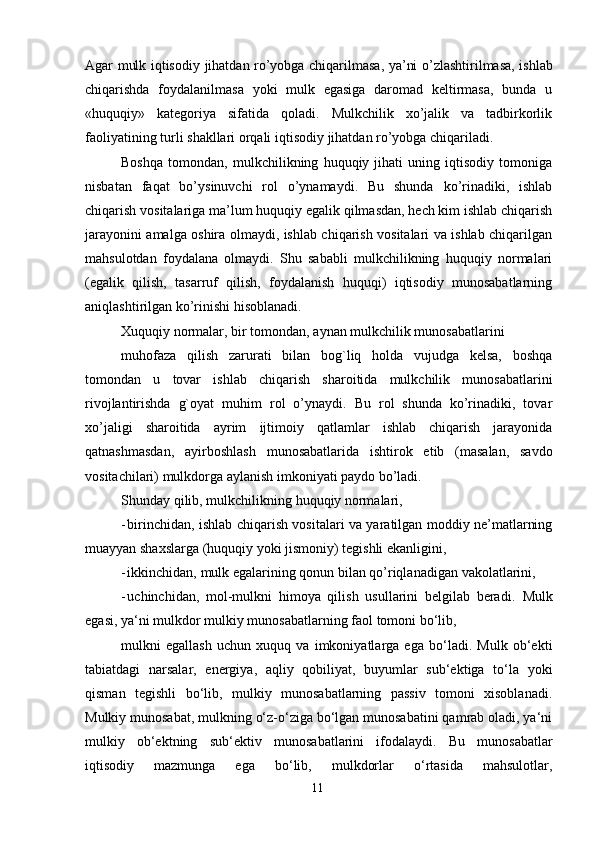 Agar mulk iqtisodiy jihatdan ro’yobga chiqarilmasa, ya’ni o’zlashtirilmasa, ishlab chiqarishda foydalanilmasa yoki mulk egasiga daromad keltirmasa, bunda u «huquqiy» kategoriya sifatida qoladi. Mulkchilik xo’jalik va tadbirkorlik faoliyatining turli shakllari orqali iqtisodiy jihatdan ro’yobga chiqariladi.

Boshqa tomondan, mulkchilikning huquqiy jihati uning iqtisodiy tomoniga nisbatan faqat bo’ysinuvchi rol o’ynamaydi. Bu shunda ko’rinadiki, ishlab chiqarish vositalariga ma’lum huquqiy egalik qilmasdan, hech kim ishlab chiqarish jarayonini amalga oshira olmaydi, ishlab chiqarish vositalari va ishlab chiqarilgan mahsulotdan foydalana olmaydi. Shu sababli mulkchilikning huquqiy normalari (egalik qilish, tasarruf qilish, foydalanish huquqi) iqtisodiy munosabatlarning aniqlashtirilgan ko’rinishi hisoblanadi.

Xuquqiy normalar, bir tomondan, aynan mulkchilik munosabatlarini

muhofaza qilish zarurati bilan bog`liq holda vujudga kelsa, boshqa tomondan u tovar ishlab chiqarish sharoitida mulkchilik munosabatlarini rivojlantirishda g`oyat muhim rol o’ynaydi. Bu rol shunda ko’rinadiki, tovar xo’jaligi sharoitida ayrim ijtimoiy qatlamlar ishlab chiqarish jarayonida qatnashmasdan, ayirboshlash munosabatlarida ishtirok etib (masalan, savdo vositachilari) mulkdorga aylanish imkoniyati paydo bo’ladi.

Shunday qilib, mulkchilikning huquqiy normalari,

-birinchidan, ishlab chiqarish vositalari va yaratilgan moddiy ne’matlarning muayyan shaxslarga (huquqiy yoki jismoniy) tegishli ekanligini,

-ikkinchidan, mulk egalarining qonun bilan qo’riqlanadigan vakolatlarini,

-uchinchidan, mol-mulkni himoya qilish usullarini belgilab beradi. Mulk egasi, ya‘ni mulkdor mulkiy munosabatlarning faol tomoni bo‘lib,

mulkni egallash uchun xuquq va imkoniyatlarga ega bo‘ladi. Mulk ob‘ekti tabiatdagi narsalar, energiya, aqliy qobiliyat, buyumlar sub‘ektiga to‘la yoki qisman tegishli bo‘lib, mulkiy munosabatlarning passiv tomoni xisoblanadi. Mulkiy munosabat, mulkning o‘z-o‘ziga bo‘lgan munosabatini qamrab oladi, ya‘ni mulkiy ob‘ektning sub‘ektiv munosabatlarini ifodalaydi. Bu munosabatlar iqtisodiy mazmunga ega bo‘lib, mulkdorlar o‘rtasida mahsulotlar,

11